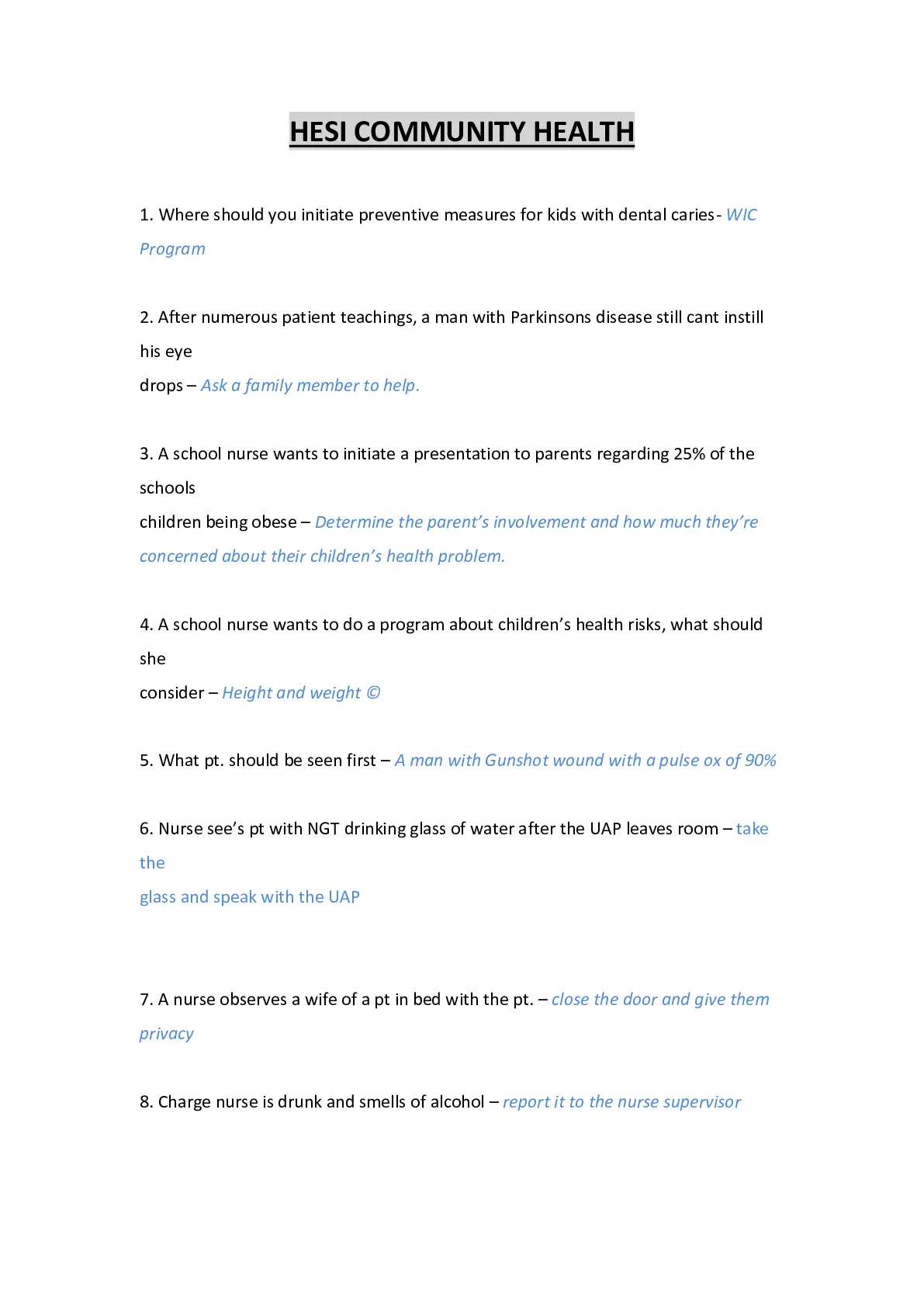 HESI COMMUNITY HEALTH

1. Where should you initiate preventive measures for kids with dental caries- WIC Program

2. After numerous patient teachings, a man with Parkinsons disease still cant instill his eye drops – Ask a family member to help.

3. A school nurse wants to initiate a presentation to parents regarding 25% of the schools children being obese – Determine the parent's involvement and how much they're concerned about their children's health problem.

4. A school nurse wants to do a program about children's health risks, what should she consider – Height and weight ©

5. What pt. should be seen first – A man with Gunshot wound with a pulse ox of 90%

6. Nurse see's pt with NGT drinking glass of water after the UAP leaves room – take the glass and speak with the UAP

7. A nurse observes a wife of a pt in bed with the pt. – close the door and give them privacy

8. Charge nurse is drunk and smells of alcohol – report it to the nurse supervisor